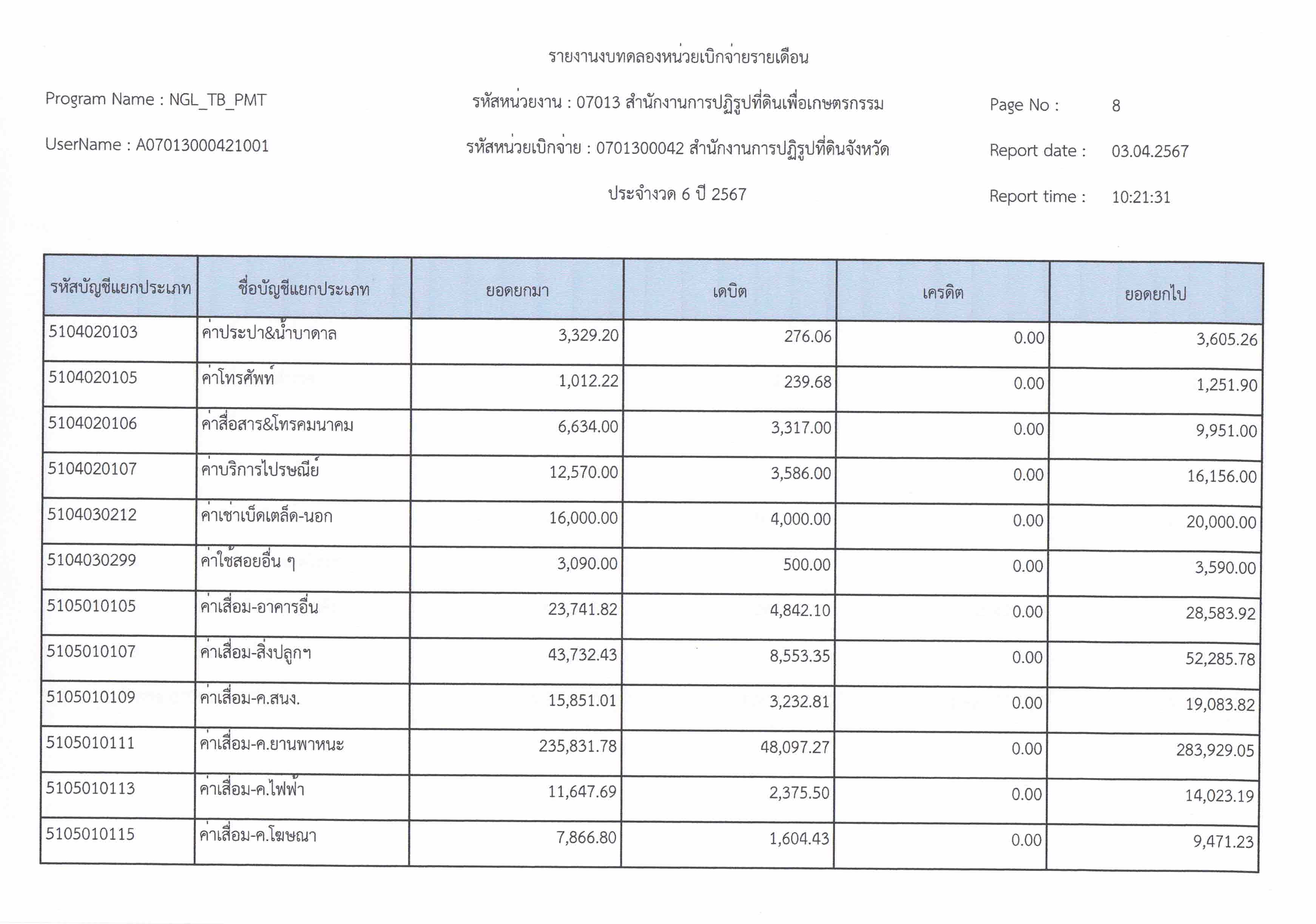 รายงานงบทดลองหน่วยเบิกจ่ายรายเดือน

Program Name : NGL_TB_PMT

รหัสหน่วยงาน : 07013 สำนักงานการปฏิรูปที่ดินเพื่อเกษตรกรรม

Page No : 8

UserName : A07013000421001

รหัสหน่วยเบิกจ่าย : 0701300042 สำนักงานการปฏิรูปที่ดินจังหวัด

Report date : 03.04.2567

ประจำงวด 6 ปี 2567

Report time : 10:21:31

| รหัสบัญชีแยกประเภท | ชื่อบัญชีแยกประเภท | ยอดยกมา | เดบิต | เครดิต | ยอดยกไป |
|---|---|---|---|---|---|
| 5104020103 | ค่าประปา&น้ำบาดาล | 3,329.20 | 276.06 | 0.00 | 3,605.26 |
| 5104020105 | ค่าโทรศัพท์ | 1,012.22 | 239.68 | 0.00 | 1,251.90 |
| 5104020106 | ค่าสื่อสาร&โทรคมนาคม | 6,634.00 | 3,317.00 | 0.00 | 9,951.00 |
| 5104020107 | ค่าบริการไปรษณีย์ | 12,570.00 | 3,586.00 | 0.00 | 16,156.00 |
| 5104030212 | ค่าเช่าเบ็ดเตล็ด-นอก | 16,000.00 | 4,000.00 | 0.00 | 20,000.00 |
| 5104030299 | ค่าใช้สอยอื่น ๆ | 3,090.00 | 500.00 | 0.00 | 3,590.00 |
| 5105010105 | ค่าเสื่อม-อาคารอื่น | 23,741.82 | 4,842.10 | 0.00 | 28,583.92 |
| 5105010107 | ค่าเสื่อม-สิ่งปลูกฯ | 43,732.43 | 8,553.35 | 0.00 | 52,285.78 |
| 5105010109 | ค่าเสื่อม-ค.สนง. | 15,851.01 | 3,232.81 | 0.00 | 19,083.82 |
| 5105010111 | ค่าเสื่อม-ค.ยานพาหนะ | 235,831.78 | 48,097.27 | 0.00 | 283,929.05 |
| 5105010113 | ค่าเสื่อม-ค.ไฟฟ้า | 11,647.69 | 2,375.50 | 0.00 | 14,023.19 |
| 5105010115 | ค่าเสื่อม-ค.โฆษณา | 7,866.80 | 1,604.43 | 0.00 | 9,471.23 |